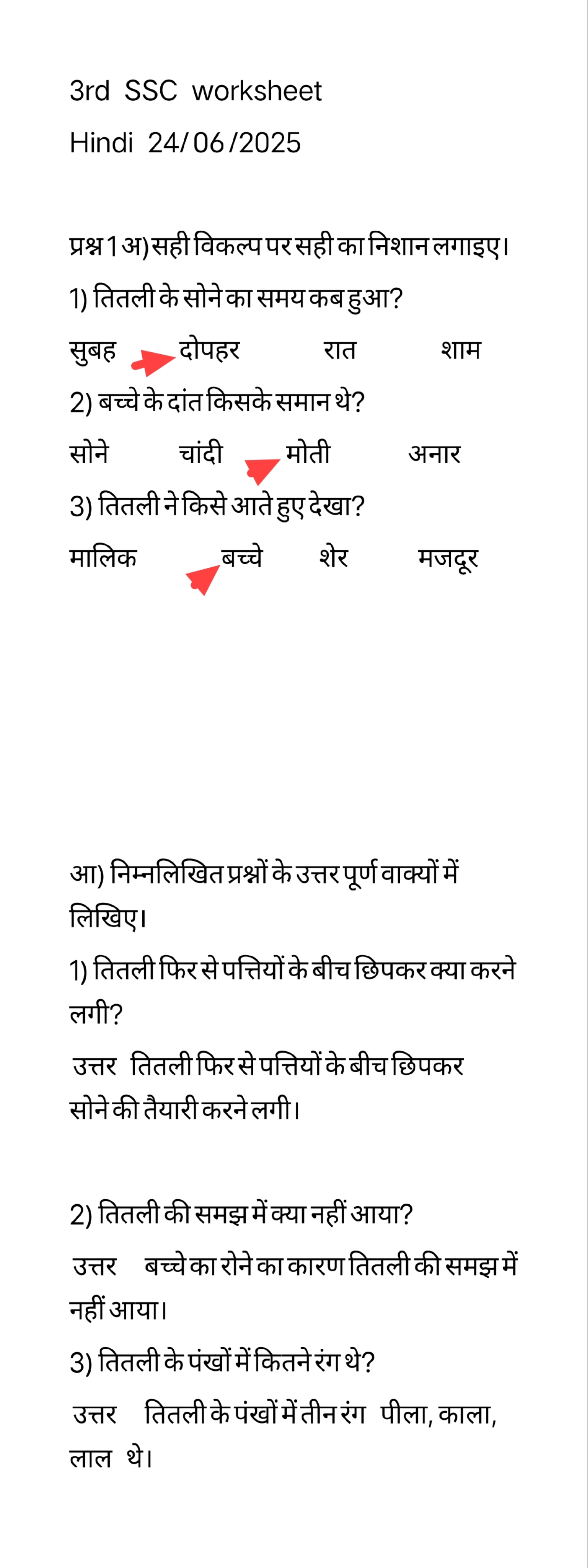 3rd SSC worksheet
Hindi 24/06/2025

प्रश्न 1 अ) सही विकल्प पर सही का निशान लगाइए।

1) तितली के सोने का समय कब हुआ?

सुबह दोपहर रात शाम

2) बच्चे के दांत किसके समान थे?

सोने चांदी मोती अनार

3) तितली ने किसे आते हुए देखा?

मालिक बच्चे शेर मजदूर

आ) निम्नलिखित प्रश्नों के उत्तर पूर्ण वाक्यों में लिखिए।

1) तितली फिर से पत्तियों के बीच छिपकर क्या करने लगी?

उत्तर तितली फिर से पत्तियों के बीच छिपकर सोने की तैयारी करने लगी।

2) तितली की समझ में क्या नहीं आया?

उत्तर बच्चे का रोने का कारण तितली की समझ में नहीं आया।

3) तितली के पंखों में कितने रंग थे?

उत्तर तितली के पंखों में तीन रंग पीला, काला, लाल थे।